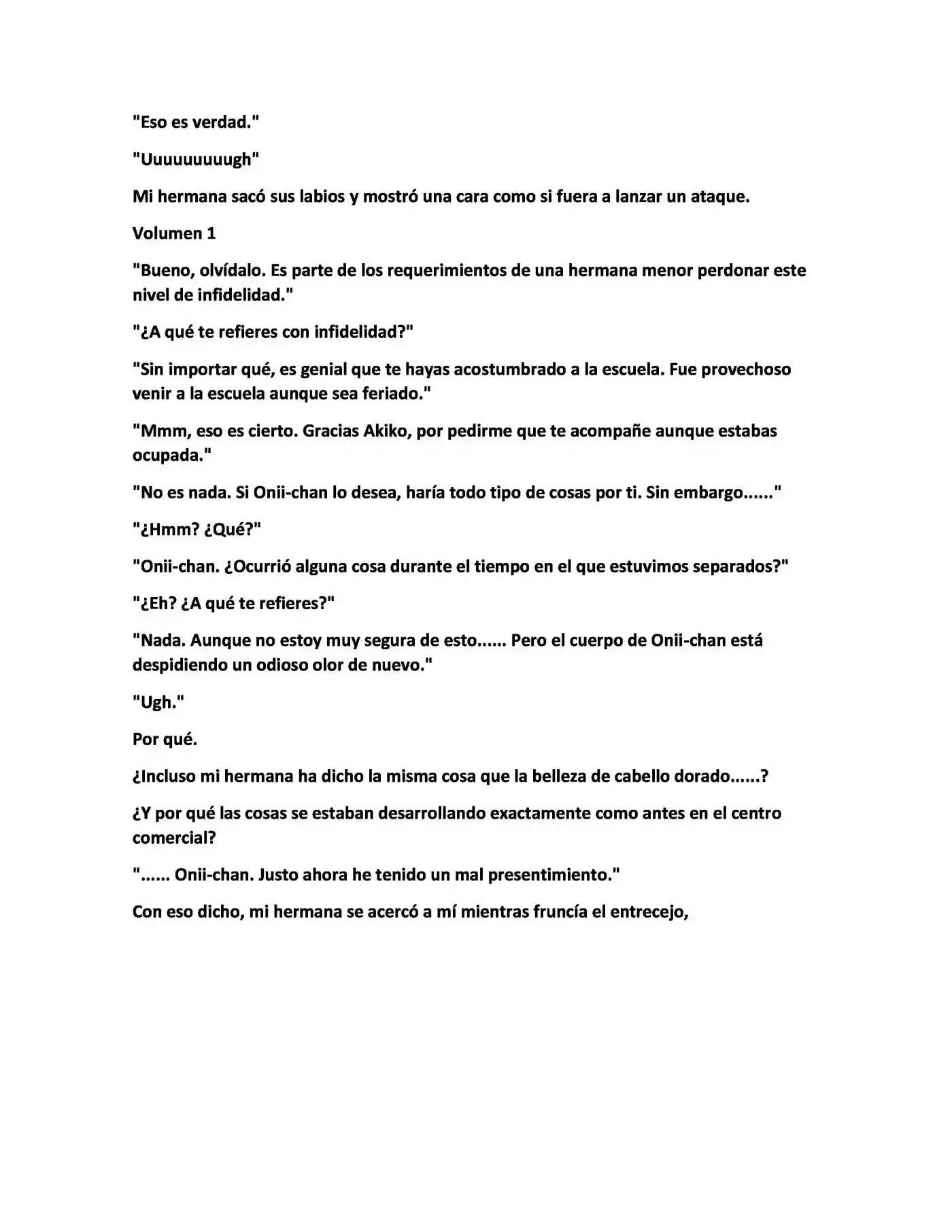 "Eso es verdad."

"Uuuuuuuuugh"

Mi hermana sacó sus labios y mostró una cara como si fuera a lanzar un ataque.

Volumen 1

"Bueno, olvídalo. Es parte de los requerimientos de una hermana menor perdonar este nivel de infidelidad."

"¿A qué te refieres con infidelidad?"

"Sin importar qué, es genial que te hayas acostumbrado a la escuela. Fue provechoso venir a la escuela aunque sea feriado."

"Mmm, eso es cierto. Gracias Akiko, por pedirme que te acompañe aunque estabas ocupada."

"No es nada. Si Onii-chan lo desea, haría todo tipo de cosas por ti. Sin embargo......"

"¿Hmm? ¿Qué?"

"Onii-chan. ¿Ocurrió alguna cosa durante el tiempo en el que estuvimos separados?"

"¿Eh? ¿A qué te refieres?"

"Nada. Aunque no estoy muy segura de esto...... Pero el cuerpo de Onii-chan está despidiendo un odioso olor de nuevo."

"Ugh."

Por qué.

¿Incluso mi hermana ha dicho la misma cosa que la belleza de cabello dorado......?

¿Y por qué las cosas se estaban desarrollando exactamente como antes en el centro comercial?

"...... Onii-chan. Justo ahora he tenido un mal presentimiento."

Con eso dicho, mi hermana se acercó a mí mientras fruncía el entrecejo,